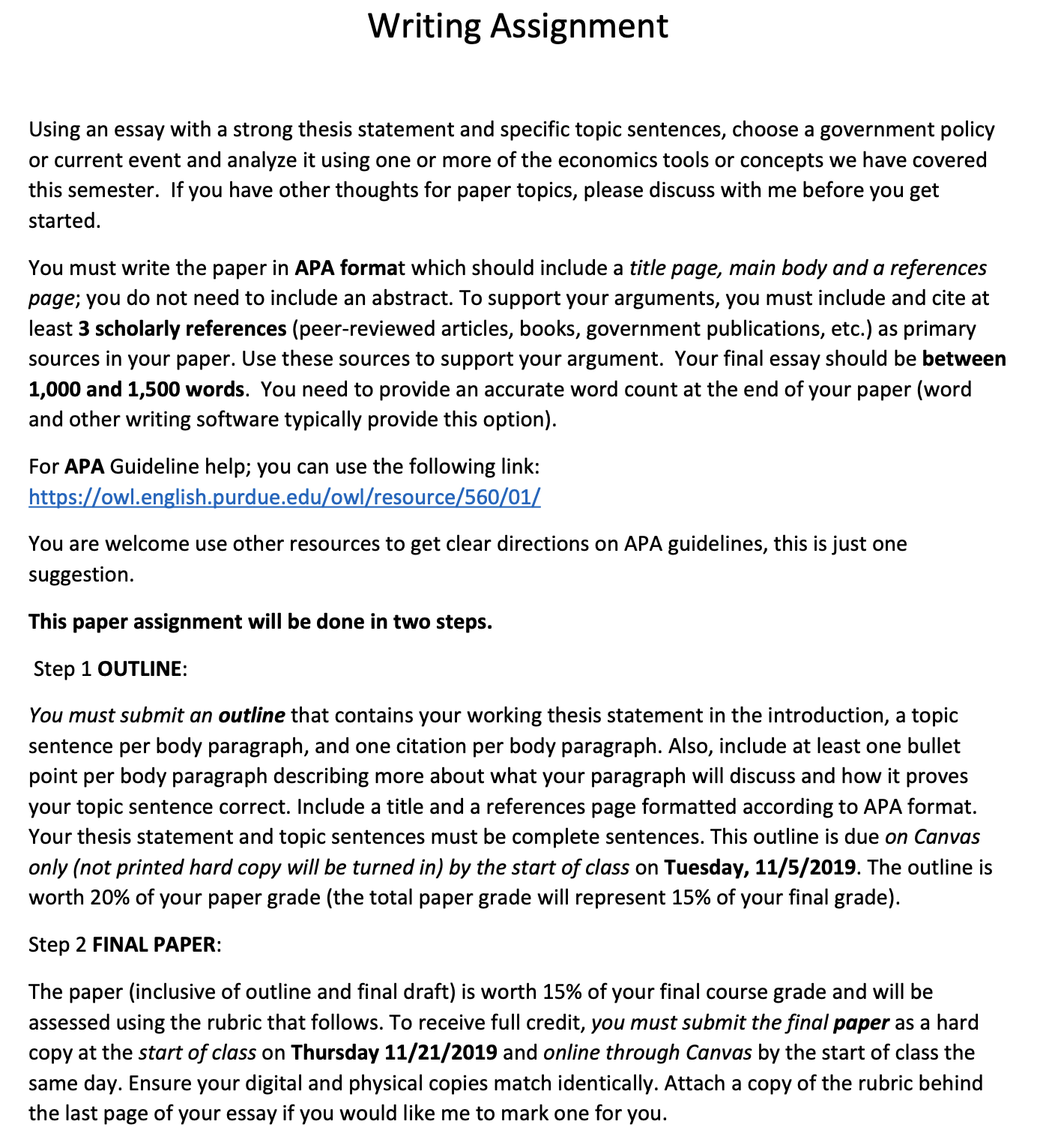 Writing Assignment

Using an essay with a strong thesis statement and specific topic sentences, choose a government policy or current event and analyze it using one or more of the economics tools or concepts we have covered this semester. If you have other thoughts for paper topics, please discuss with me before you get started.

You must write the paper in APA format which should include a title page, main body and a references page; you do not need to include an abstract. To support your arguments, you must include and cite at least 3 scholarly references (peer-reviewed articles, books, government publications, etc.) as primary sources in your paper. Use these sources to support your argument. Your final essay should be between 1,000 and 1,500 words. You need to provide an accurate word count at the end of your paper (word and other writing software typically provide this option).

For APA Guideline help; you can use the following link: https://owl.english.purdue.edu/owl/resource/560/01/

You are welcome use other resources to get clear directions on APA guidelines, this is just one suggestion.

This paper assignment will be done in two steps.

Step 1 OUTLINE:

You must submit an outline that contains your working thesis statement in the introduction, a topic sentence per body paragraph, and one citation per body paragraph. Also, include at least one bullet point per body paragraph describing more about what your paragraph will discuss and how it proves your topic sentence correct. Include a title and a references page formatted according to APA format. Your thesis statement and topic sentences must be complete sentences. This outline is due on Canvas only (not printed hard copy will be turned in) by the start of class on Tuesday, 11/5/2019. The outline is worth 20% of your paper grade (the total paper grade will represent 15% of your final grade).

Step 2 FINAL PAPER:

The paper (inclusive of outline and final draft) is worth 15% of your final course grade and will be assessed using the rubric that follows. To receive full credit, you must submit the final paper as a hard copy at the start of class on Thursday 11/21/2019 and online through Canvas by the start of class the same day. Ensure your digital and physical copies match identically. Attach a copy of the rubric behind the last page of your essay if you would like me to mark one for you.